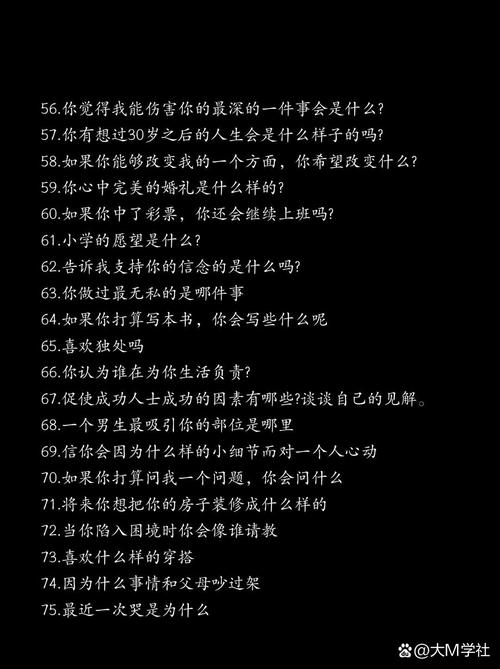 56.你觉得我能伤害你的最深的一件事会是什么?
57.你有想过30岁之后的人生会是什么样子的吗?
58.如果你能够改变我的一个方面，你希望改变什么?
59.你心中完美的婚礼是什么样的?
60.如果你中了彩票，你还会继续上班吗?
61.小学的愿望是什么?
62.告诉我支持你的信念的是什么吗?
63.你做过最无私的是哪件事
64.如果你打算写本书，你会写些什么呢
65.喜欢独处吗
66.你认为谁在为你生活负责?
67.促使成功人士成功的因素有哪些?谈谈自己的见解。
68.一个男生最吸引你的部位是哪里
69.信你会因为什么样的小细节而对一个人心动
70.如果你打算问我一个问题，你会问什么
71.将来你想把你的房子装修成什么样的
72.当你陷入困境时你会像谁请教
73.喜欢什么样的穿搭
74.因为什么事情和父母吵过架
75.最近一次哭是为什么

@大M学社